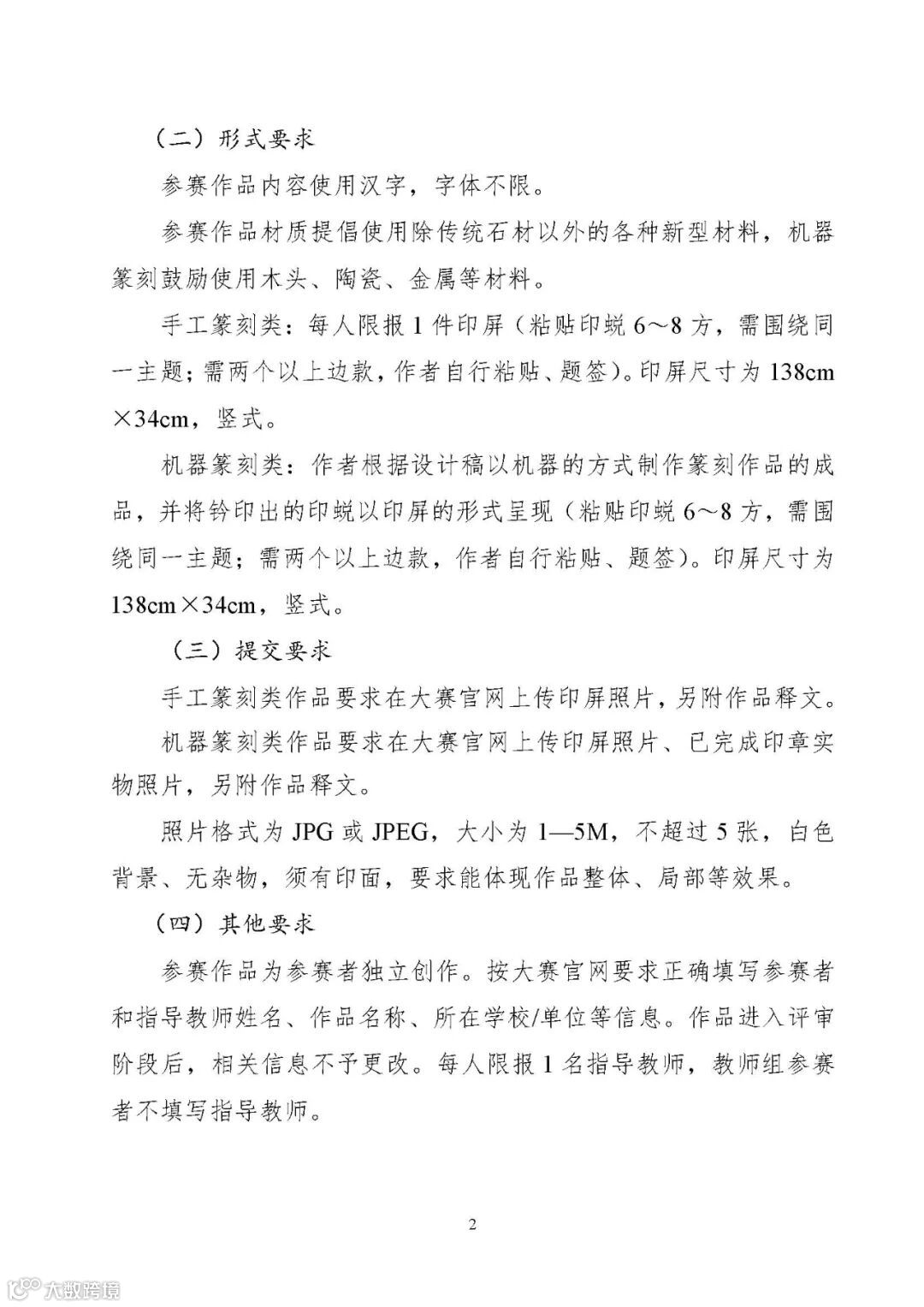 （二）形式要求

参赛作品内容使用汉字，字体不限。

参赛作品材质提倡使用除传统石材以外的各种新型材料，机器篆刻鼓励使用木头、陶瓷、金属等材料。

手工篆刻类：每人限报1件印屏（粘贴印蜕6～8方，需围绕同一主题；需两个以上边款，作者自行粘贴、题签）。印屏尺寸为138cm×34cm，竖式。

机器篆刻类：作者根据设计稿以机器的方式制作篆刻作品的成品，并将钤印出的印蜕以印屏的形式呈现（粘贴印蜕6～8方，需围绕同一主题；需两个以上边款，作者自行粘贴、题签）。印屏尺寸为138cm×34cm，竖式。

（三）提交要求

手工篆刻类作品要求在大赛官网上传印屏照片，另附作品释文。

机器篆刻类作品要求在大赛官网上传印屏照片、已完成印章实物照片，另附作品释文。

照片格式为JPG或JPEG，大小为1—5M，不超过5张，白色背景、无杂物，须有印面，要求能体现作品整体、局部等效果。

（四）其他要求

参赛作品为参赛者独立创作。按大赛官网要求正确填写参赛者和指导教师姓名、作品名称、所在学校/单位等信息。作品进入评审阶段后，相关信息不予更改。每人限报1名指导教师，教师组参赛者不填写指导教师。

2

大数跨境